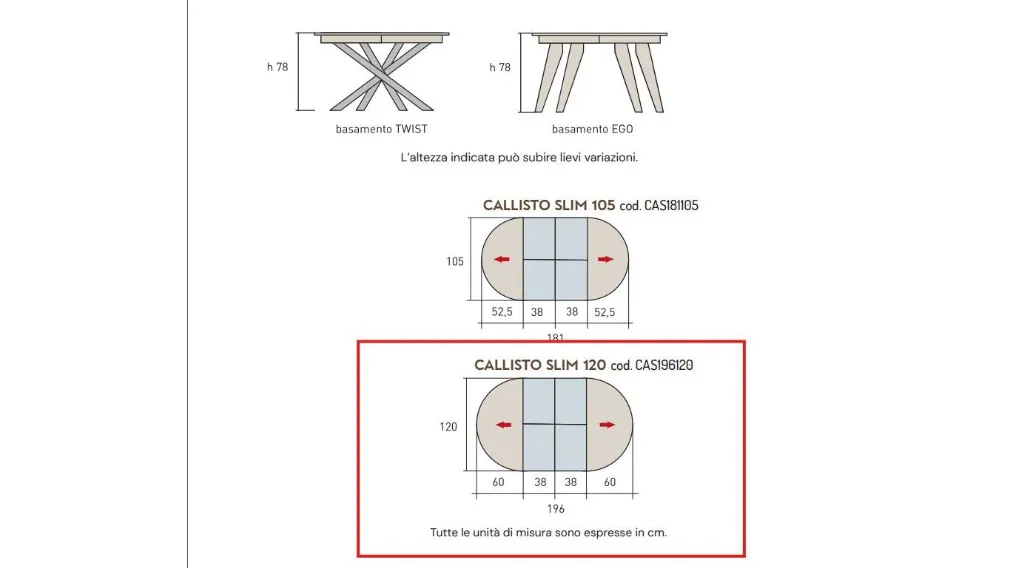 h 78

basamento TWIST

h 78

basamento EGO

L'altezza indicata può subire lievi variazioni.

CALLISTO SLIM 105 cod. CAS181105

105

52,5 38 38 52,5

181

CALLISTO SLIM 120 cod. CAS196120

120

60 38 38 60

196

Tutte le unità di misura sono espresse in cm.